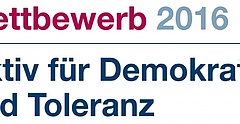 ettbewerb 2016

ktiv für Demokrat
d Toleranz